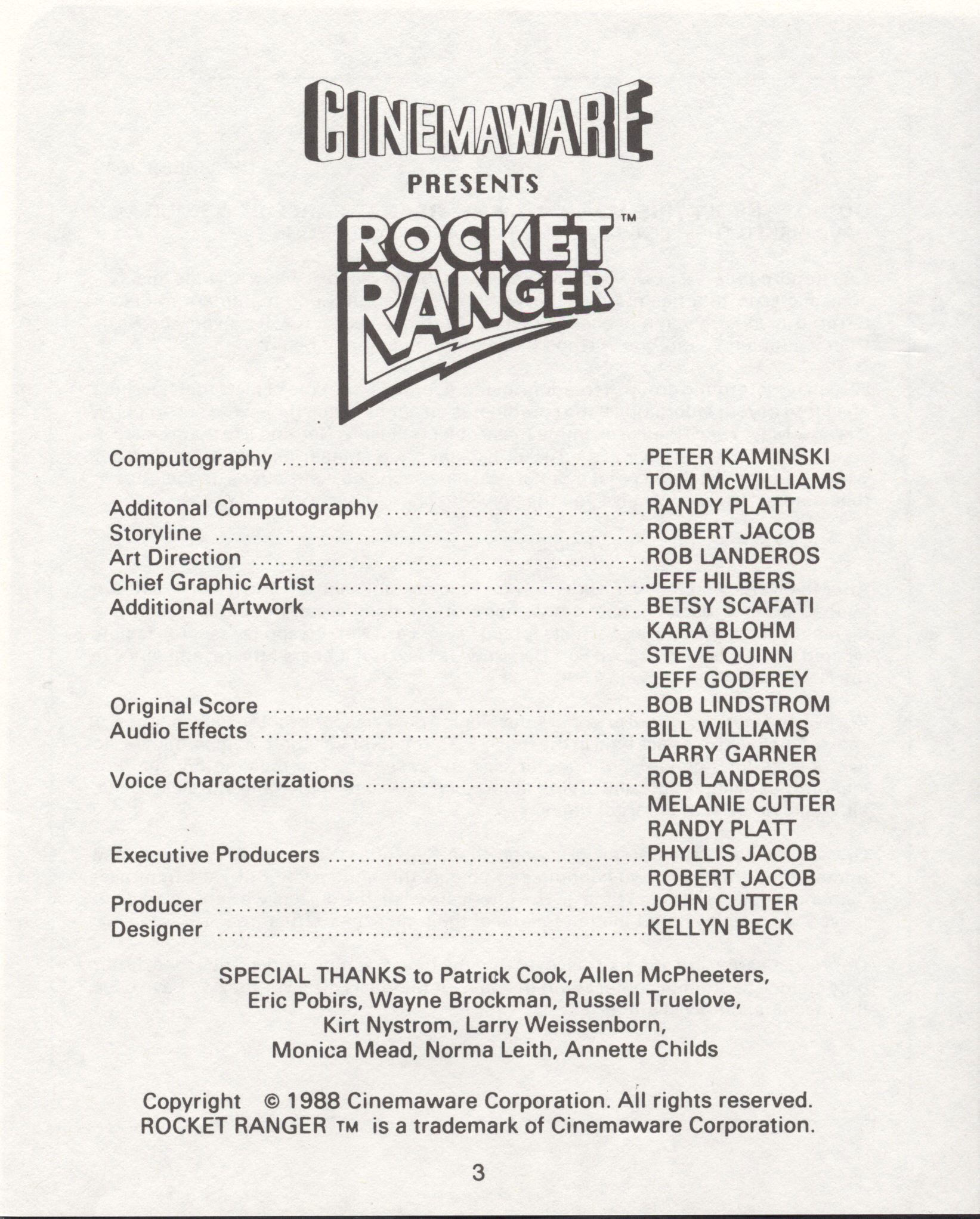 CINEMAWARE
PRESENTS
ROCKET RANGER™

Computography PETER KAMINSKI
TOM McWILLIAMS
Additonal Computography RANDY PLATT
Storyline ROBERT JACOB
Art Direction ROB LANDEROS
Chief Graphic Artist JEFF HILBERS
Additional Artwork BETSY SCAFATI
KARA BLOHM
STEVE QUINN
JEFF GODFREY
Original Score BOB LINDSTROM
Audio Effects BILL WILLIAMS
LARRY GARNER
Voice Characterizations ROB LANDEROS
MELANIE CUTTER
RANDY PLATT
Executive Producers PHYLLIS JACOB
ROBERT JACOB
Producer JOHN CUTTER
Designer KELLYN BECK

SPECIAL THANKS to Patrick Cook, Allen McPheeters, Eric Pobirs, Wayne Brockman, Russell Truelove, Kirt Nystrom, Larry Weissenborn, Monica Mead, Norma Leith, Annette Childs

Copyright © 1988 Cinemaware Corporation. All rights reserved. ROCKET RANGER ™ is a trademark of Cinemaware Corporation.

3